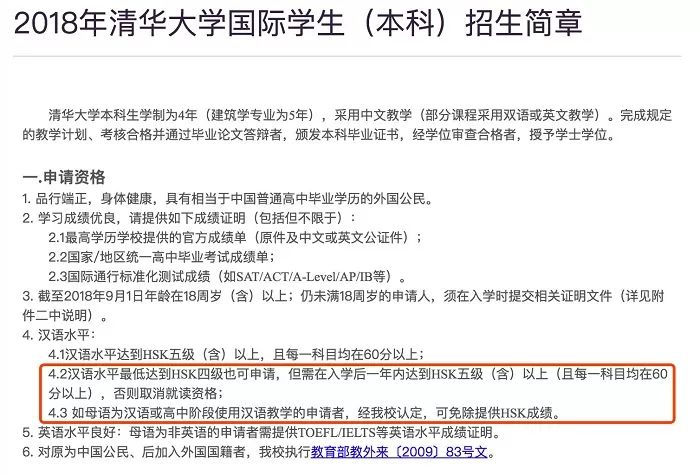 2018年清华大学国际学生（本科）招生简章

清华大学本科生学制为4年（建筑学专业为5年），采用中文教学（部分课程采用双语或英文教学）。完成规定的教学计划、考核合格并通过毕业论文答辩者，颁发本科毕业证书，经学位审查合格者，授予学士学位。

一.申请资格
1. 品行端正，身体健康，具有相当于中国普通高中毕业学历的外国公民。
2. 学习成绩优良，请提供如下成绩证明（包括但不限于）：
2.1最高学历学校提供的官方成绩单（原件及中文或英文公证件）；
2.2国家/地区统一高中毕业考试成绩单；
2.3国际通行标准化测试成绩（如SAT/ACT/A-Level/AP/IB等）。
3. 截至2018年9月1日年龄在18周岁（含）以上；仍未满18周岁的申请人，须在入学时提交相关证明文件（详见附件二中说明）。
4. 汉语水平：
4.1汉语水平达到HSK五级（含）以上，且每一科目均在60分以上；
4.2汉语水平最低达到HSK四级也可申请，但需在入学后一年内达到HSK五级（含）以上（且每一科目均在60分以上），否则取消就读资格；
4.3 如母语为汉语或高中阶段使用汉语教学的申请者，经我校认定，可免除提供HSK成绩。
5. 英语水平良好：母语为非英语的申请者需提供TOEFL/IELTS等英语水平成绩证明。
6. 对原为中国公民、后加入外国国籍者，我校执行教育部教外来〔2009〕83号文。